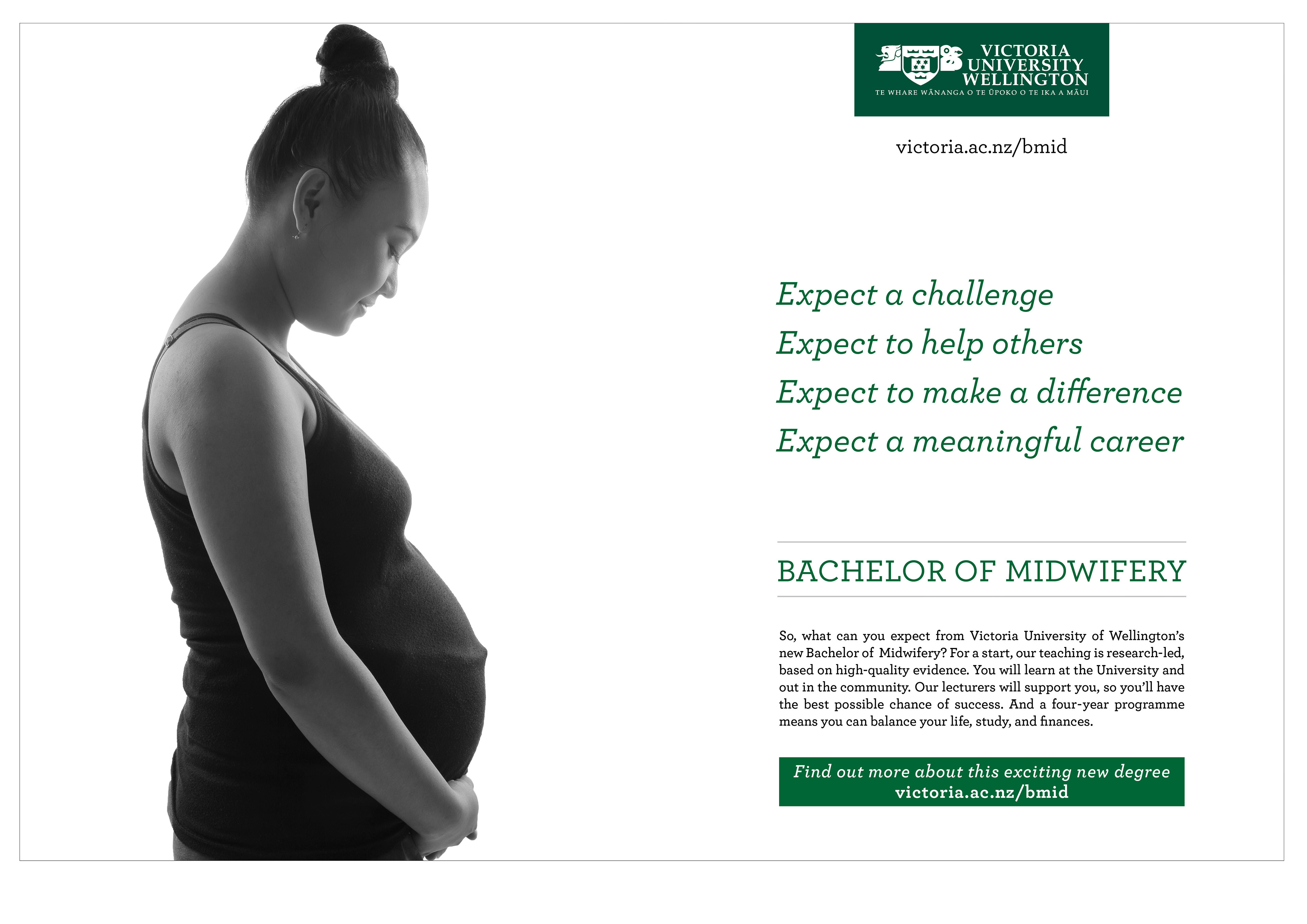 VICTORIA
UNIVERSITY
WELLINGTON
TE WHARE WĀNANGA O TE ŪPOKO O TE IKA A MĀUI

victoria.ac.nz/bmid

Expect a challenge
Expect to help others
Expect to make a difference
Expect a meaningful career

BACHELOR OF MIDWIFERY

So, what can you expect from Victoria University of Wellington's new Bachelor of Midwifery? For a start, our teaching is research-led, based on high-quality evidence. You will learn at the University and out in the community. Our lecturers will support you, so you'll have the best possible chance of success. And a four-year programme means you can balance your life, study, and finances.

Find out more about this exciting new degree
victoria.ac.nz/bmid